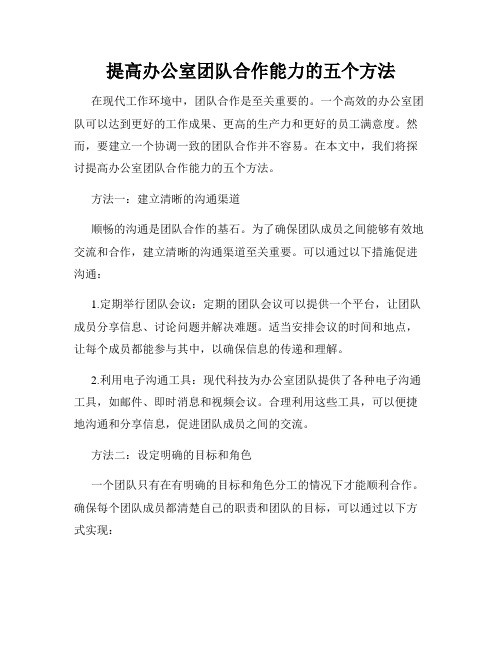 提高办公室团队合作能力的五个方法

在现代工作环境中，团队合作是至关重要的。一个高效的办公室团队可以达到更好的工作成果、更高的生产力和更好的员工满意度。然而，要建立一个协调一致的团队合作并不容易。在本文中，我们将探讨提高办公室团队合作能力的五个方法。

方法一：建立清晰的沟通渠道

顺畅的沟通是团队合作的基石。为了确保团队成员之间能够有效地交流和合作，建立清晰的沟通渠道至关重要。可以通过以下措施促进沟通：

1.定期举行团队会议：定期的团队会议可以提供一个平台，让团队成员分享信息、讨论问题并解决难题。适当安排会议的时间和地点，让每个成员都能参与其中，以确保信息的传递和理解。

2.利用电子沟通工具：现代科技为办公室团队提供了各种电子沟通工具，如邮件、即时消息和视频会议。合理利用这些工具，可以便捷地沟通和分享信息，促进团队成员之间的交流。

方法二：设定明确的目标和角色

一个团队只有在有明确的目标和角色分工的情况下才能顺利合作。确保每个团队成员都清楚自己的职责和团队的目标，可以通过以下方式实现：